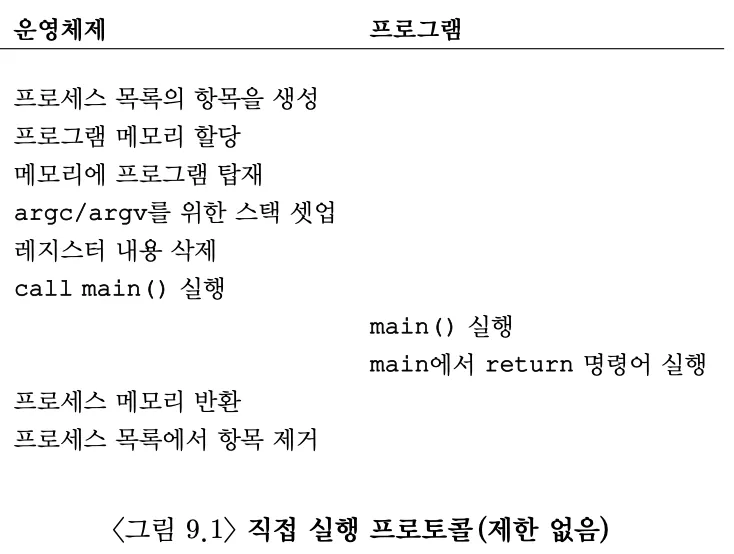 | 운영체제 | 프로그램 |
|---|---|
| 프로세스 목록의 항목을 생성 | |
| 프로그램 메모리 할당 | |
| 메모리에 프로그램 탑재 | |
| argc/argv를 위한 스택 셋업 | |
| 레지스터 내용 삭제 | |
| call main() 실행 | |
| | main() 실행 |
| | main에서 return 명령어 실행 |
| 프로세스 메모리 반환 | |
| 프로세스 목록에서 항목 제거 | |

〈그림 9.1〉 직접 실행 프로토콜(제한 없음)